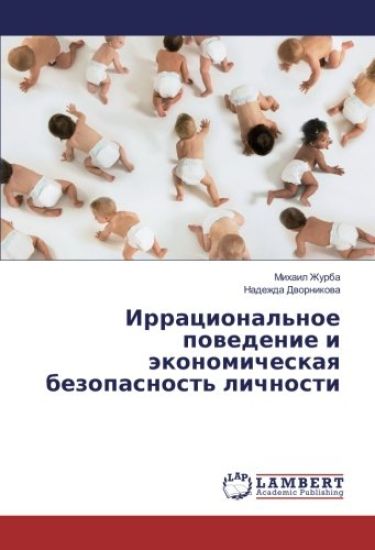 Михаил Журба
Надежда Дворникова

Иррациональное поведение и экономическая безопасность личности

LAP
LAMBERT
Academic Publishing